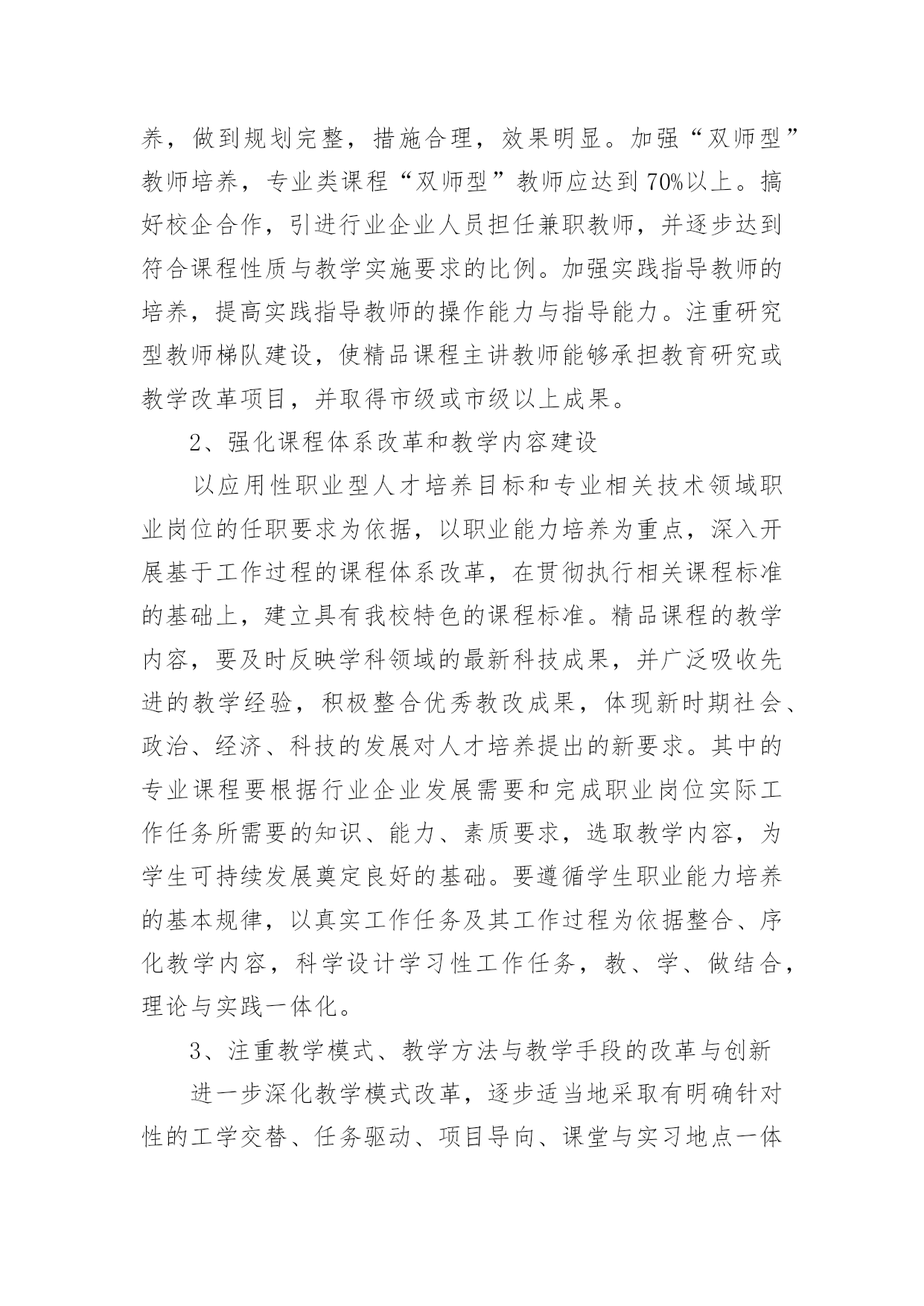 养，做到规划完整，措施合理，效果明显。加强“双师型”教师培养，专业类课程“双师型”教师应达到70%以上。搞好校企合作，引进行业企业人员担任兼职教师，并逐步达到符合课程性质与教学实施要求的比例。加强实践指导教师的培养，提高实践指导教师的操作能力与指导能力。注重研究型教师梯队建设，使精品课程主讲教师能够承担教育研究或教学改革项目，并取得市级或市级以上成果。

2、强化课程体系改革和教学内容建设

以应用性职业型人才培养目标和专业相关技术领域职业岗位的任职要求为依据，以职业能力培养为重点，深入开展基于工作过程的课程体系改革，在贯彻执行相关课程标准的基础上，建立具有我校特色的课程标准。精品课程的教学内容，要及时反映学科领域的最新科技成果，并广泛吸收先进的教学经验，积极整合优秀教改成果，体现新时期社会、政治、经济、科技的发展对人才培养提出的新要求。其中的专业课程要根据行业企业发展需要和完成职业岗位实际工作任务所需要的知识、能力、素质要求，选取教学内容，为学生可持续发展奠定良好的基础。要遵循学生职业能力培养的基本规律，以真实工作任务及其工作过程为依据整合、序化教学内容，科学设计学习性工作任务，教、学、做结合，理论与实践一体化。

3、注重教学模式、教学方法与教学手段的改革与创新

进一步深化教学模式改革，逐步适当地采取有明确针对性的工学交替、任务驱动、项目导向、课堂与实习地点一体